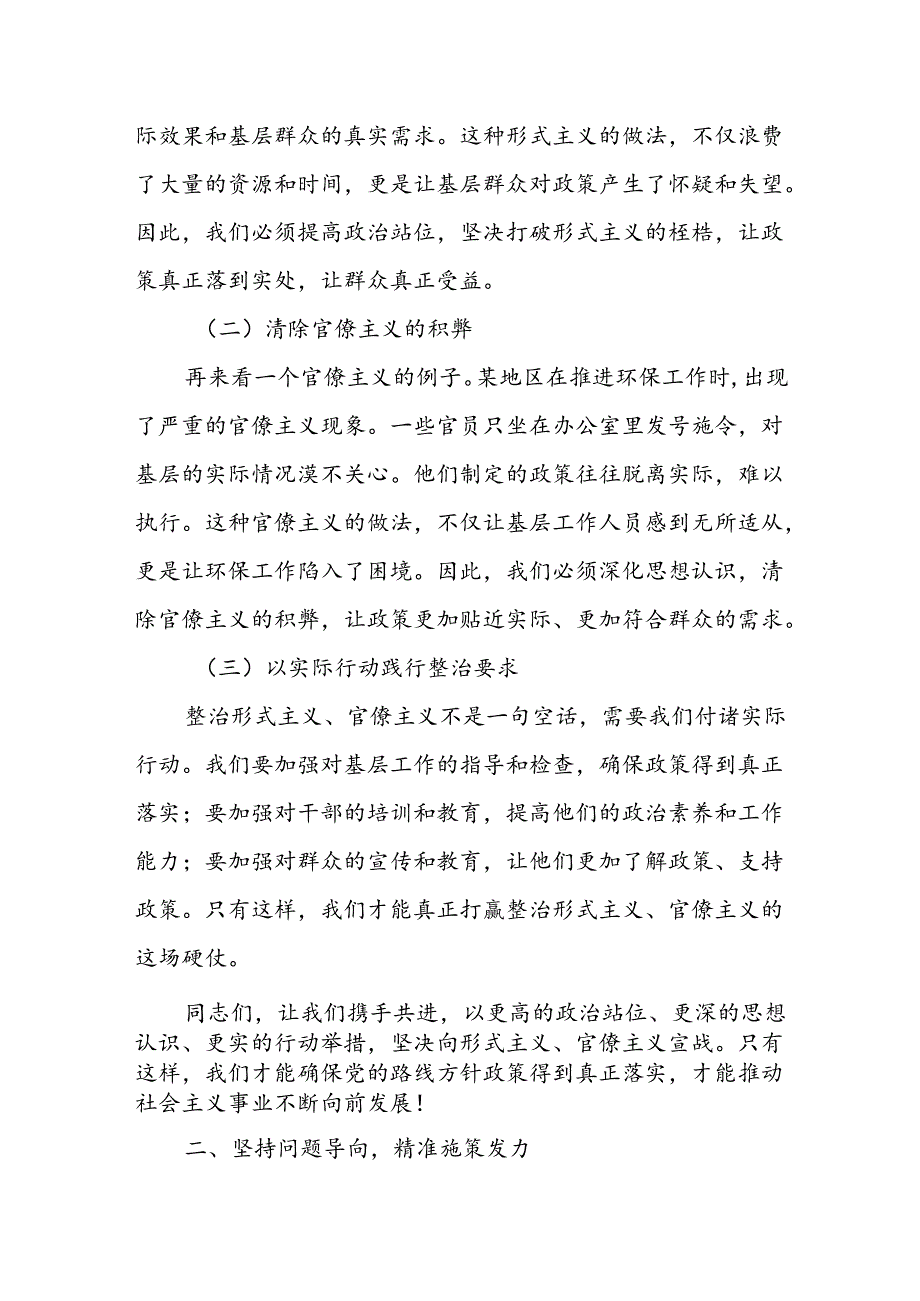 际效果和基层群众的真实需求。这种形式主义的做法，不仅浪费了大量的资源和时间，更是让基层群众对政策产生了怀疑和失望。因此，我们必须提高政治站位，坚决打破形式主义的桎梏，让政策真正落到实处，让群众真正受益。

（二）清除官僚主义的积弊

再来看一个官僚主义的例子。某地区在推进环保工作时，出现了严重的官僚主义现象。一些官员只坐在办公室里发号施令，对基层的实际情况漠不关心。他们制定的政策往往脱离实际，难以执行。这种官僚主义的做法，不仅让基层工作人员感到无所适从，更是让环保工作陷入了困境。因此，我们必须深化思想认识，清除官僚主义的积弊，让政策更加贴近实际、更加符合群众的需求。

（三）以实际行动践行整治要求

整治形式主义、官僚主义不是一句空话，需要我们付诸实际行动。我们要加强对基层工作的指导和检查，确保政策得到真正落实；要加强对干部的培训和教育，提高他们的政治素养和工作能力；要加强对群众的宣传和教育，让他们更加了解政策、支持政策。只有这样，我们才能真正打赢整治形式主义、官僚主义的这场硬仗。

同志们，让我们携手共进，以更高的政治站位、更深的思想认识、更实的行动举措，坚决向形式主义、官僚主义宣战。只有这样，我们才能确保党的路线方针政策得到真正落实，才能推动社会主义事业不断向前发展！

二、坚持问题导向，精准施策发力